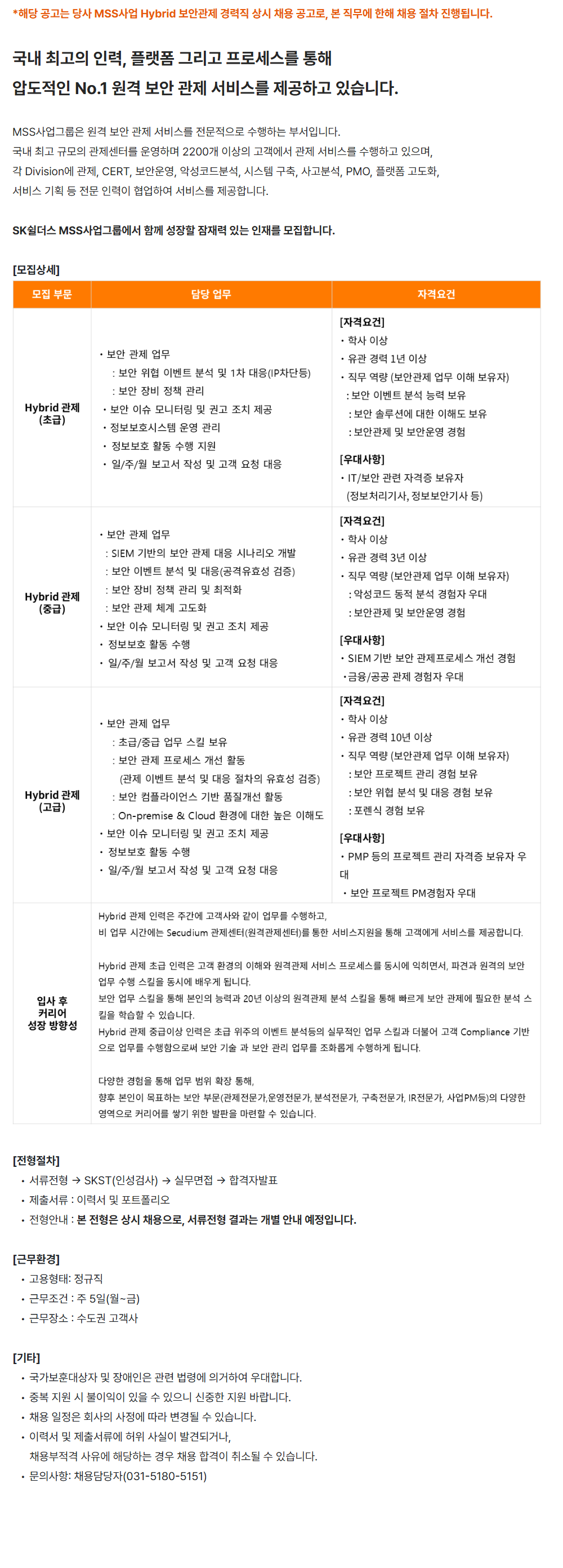 *해당 공고는 당사 MSS사업 Hybrid 보안관제 경력직 상시 채용 공고로, 본 직무에 한해 채용 절차 진행됩니다.

국내 최고의 인력, 플랫폼 그리고 프로세스를 통해
압도적인 No.1 원격 보안 관제 서비스를 제공하고 있습니다.

MSS사업그룹은 원격 보안 관제 서비스를 전문적으로 수행하는 부서입니다.
국내 최고 규모의 관제센터를 운영하며 2200개 이상의 고객에서 관제 서비스를 수행하고 있으며,
각 Division에 관제, CERT, 보안운영, 악성코드분석, 시스템 구축, 사고분석, PMO, 플랫폼 고도화,
서비스 기획 등 전문 인력이 협업하여 서비스를 제공합니다.

SK쉴더스 MSS사업그룹에서 함께 성장할 잠재력 있는 인재를 모집합니다.

[모집상세]

| 모집 부문 | 담당 업무 | 자격요건 |
|---|---|---|
| Hybrid 관제 (초급) | • 보안 관제 업무<br>: 보안 위협 이벤트 분석 및 1차 대응(IP차단등)<br>: 보안 장비 정책 관리<br>• 보안 이슈 모니터링 및 권고 조치 제공<br>• 정보보호시스템 운영 관리<br>• 정보보호 활동 수행 지원<br>• 일/주/월 보고서 작성 및 고객 요청 대응 | [자격요건]<br>• 학사 이상<br>• 유관 경력 1년 이상<br>• 직무 역량 (보안관제 업무 이해 보유자)<br>: 보안 이벤트 분석 능력 보유<br>: 보안 솔루션에 대한 이해도 보유<br>: 보안관제 및 보안운영 경험<br>[우대사항]<br>• IT/보안 관련 자격증 보유자<br>(정보처리기사, 정보보안기사 등) |
| Hybrid 관제 (중급) | • 보안 관제 업무<br>: SIEM 기반의 보안 관제 대응 시나리오 개발<br>: 보안 이벤트 분석 및 대응(공격유효성 검증)<br>: 보안 장비 정책 관리 및 최적화<br>: 보안 관제 체계 고도화<br>• 보안 이슈 모니터링 및 권고 조치 제공<br>• 정보보호 활동 수행<br>• 일/주/월 보고서 작성 및 고객 요청 대응 | [자격요건]<br>• 학사 이상<br>• 유관 경력 3년 이상<br>• 직무 역량 (보안관제 업무 이해 보유자)<br>: 악성코드 동적 분석 경험자 우대<br>: 보안관제 및 보안운영 경험<br>[우대사항]<br>• SIEM 기반 보안 관제프로세스 개선 경험<br>•금융/공공 관제 경험자 우대 |
| Hybrid 관제 (고급) | • 보안 관제 업무<br>: 초급/중급 업무 스킬 보유<br>: 보안 관제 프로세스 개선 활동<br>(관제 이벤트 분석 및 대응 절차의 유효성 검증)<br>: 보안 컴플라이언스 기반 품질개선 활동<br>: On-premise & Cloud 환경에 대한 높은 이해도<br>• 보안 이슈 모니터링 및 권고 조치 제공<br>• 정보보호 활동 수행<br>• 일/주/월 보고서 작성 및 고객 요청 대응 | [자격요건]<br>• 학사 이상<br>• 유관 경력 10년 이상<br>• 직무 역량 (보안관제 업무 이해 보유자)<br>: 보안 프로젝트 관리 경험 보유<br>: 보안 위협 분석 및 대응 경험 보유<br>: 포렌식 경험 보유<br>[우대사항]<br>• PMP 등의 프로젝트 관리 자격증 보유자 우대<br>• 보안 프로젝트 PM경험자 우대 |
| 입사 후 커리어 성장 방향성 | Hybrid 관제 인력은 주간에 고객사와 같이 업무를 수행하고,<br>비 업무 시간에는 Secudium 관제센터(원격관제센터)를 통한 서비스지원을 통해 고객에게 서비스를 제공합니다.<br><br>Hybrid 관제 초급 인력은 고객 환경의 이해와 원격관제 서비스 프로세스를 동시에 익히면서, 파견과 원격의 보안 업무 수행 스킬을 동시에 배우게 됩니다.<br>보안 업무 스킬을 통해 본인의 능력과 20년 이상의 원격관제 분석 스킬을 통해 빠르게 보안 관제에 필요한 분석 스킬을 학습할 수 있습니다.<br>Hybrid 관제 중급이상 인력은 초급 위주의 이벤트 분석등의 실무적인 업무 스킬과 더불어 고객 Compliance 기반으로 업무를 수행함으로써 보안 기술 과 보안 관리 업무를 조화롭게 수행하게 됩니다.<br><br>다양한 경험을 통해 업무 범위 확장 통해,<br>향후 본인이 목표하는 보안 부문(관제전문가,운영전문가, 분석전문가, 구축전문가, IR전문가, 사업PM등)의 다양한 영역으로 커리어를 쌓기 위한 발판을 마련할 수 있습니다. | |

[전형절차]
• 서류전형 → SKST(인성검사) → 실무면접 → 합격자발표
• 제출서류 : 이력서 및 포트폴리오
• 전형안내 : 본 전형은 상시 채용으로, 서류전형 결과는 개별 안내 예정입니다.

[근무환경]
• 고용형태: 정규직
• 근무조건 : 주 5일(월~금)
• 근무장소 : 수도권 고객사

[기타]
• 국가보훈대상자 및 장애인은 관련 법령에 의거하여 우대합니다.
• 중복 지원 시 불이익이 있을 수 있으니 신중한 지원 바랍니다.
• 채용 일정은 회사의 사정에 따라 변경될 수 있습니다.
• 이력서 및 제출서류에 허위 사실이 발견되거나,
채용부적격 사유에 해당하는 경우 채용 합격이 취소될 수 있습니다.
• 문의사항: 채용담당자(031-5180-5151)